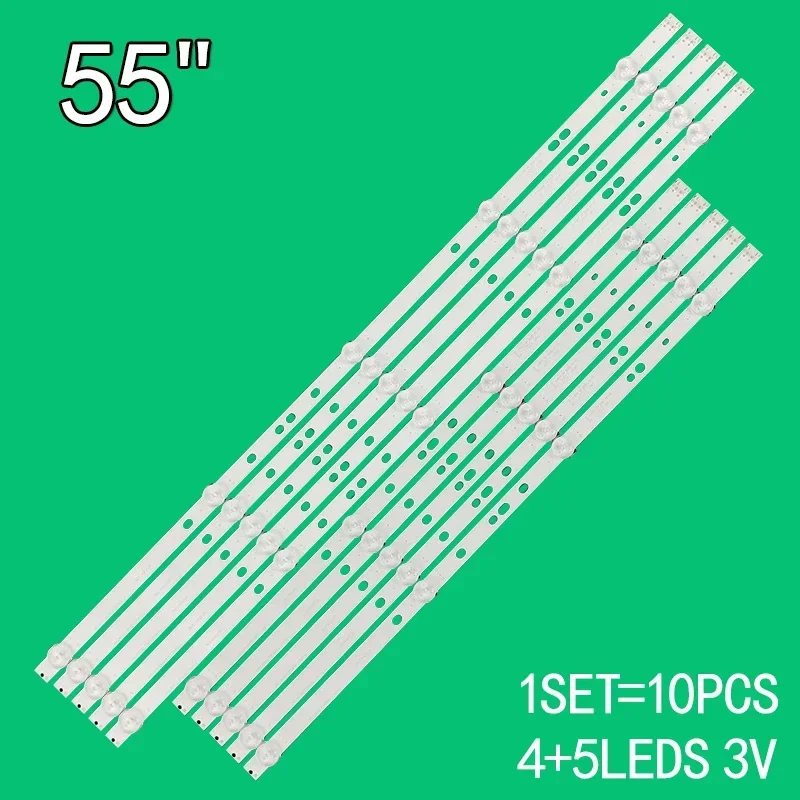 55"

1SET=10PCS
4+5LEDS 3V